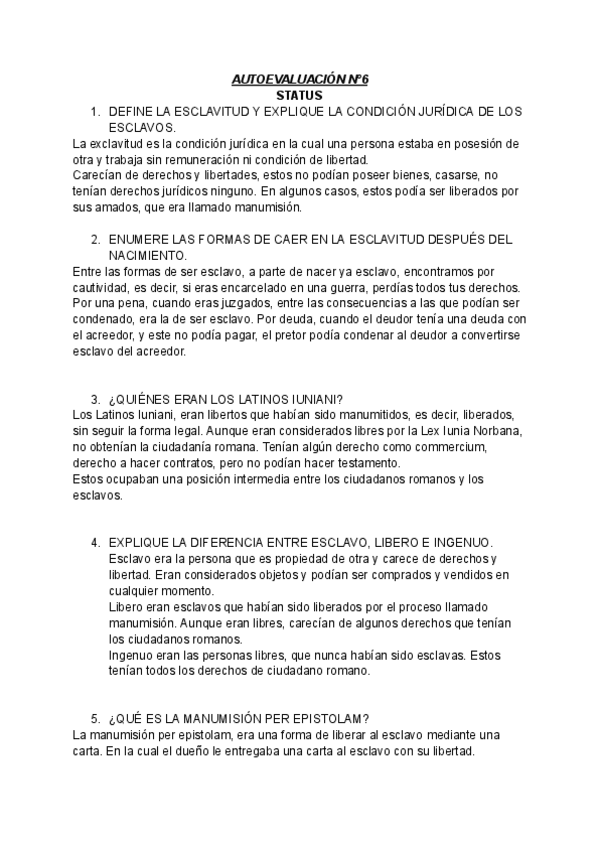 AUTOEVALUACIÓN Nº6
STATUS

1. DEFINE LA ESCLAVITUD Y EXPLIQUE LA CONDICIÓN JURÍDICA DE LOS ESCLAVOS.

La exclavitud es la condición jurídica en la cual una persona estaba en posesión de otra y trabaja sin remuneración ni condición de libertad.
Carecían de derechos y libertades, estos no podían poseer bienes, casarse, no tenían derechos jurídicos ninguno. En algunos casos, estos podía ser liberados por sus amados, que era llamado manumisión.

2. ENUMERE LAS FORMAS DE CAER EN LA ESCLAVITUD DESPUÉS DEL NACIMIENTO.

Entre las formas de ser esclavo, a parte de nacer ya esclavo, encontramos por cautividad, es decir, si eras encarcelado en una guerra, perdías todos tus derechos. Por una pena, cuando eras juzgados, entre las consecuencias a las que podían ser condenado, era la de ser esclavo. Por deuda, cuando el deudor tenía una deuda con el acreedor, y este no podía pagar, el pretor podía condenar al deudor a convertirse esclavo del acreedor.

3. ¿QUIÉNES ERAN LOS LATINOS IUNIANI?

Los Latinos Iuniani, eran libertos que habían sido manumitidos, es decir, liberados, sin seguir la forma legal. Aunque eran considerados libres por la Lex Iunia Norbana, no obtenían la ciudadanía romana. Tenían algún derecho como commercium, derecho a hacer contratos, pero no podían hacer testamento.
Estos ocupaban una posición intermedia entre los ciudadanos romanos y los esclavos.

4. EXPLIQUE LA DIFERENCIA ENTRE ESCLAVO, LIBERO E INGENUO.

Esclavo era la persona que es propiedad de otra y carece de derechos y libertad. Eran considerados objetos y podían ser comprados y vendidos en cualquier momento.
Libero eran esclavos que habían sido liberados por el proceso llamado manumisión. Aunque eran libres, carecían de algunos derechos que tenían los ciudadanos romanos.
Ingenuo eran las personas libres, que nunca habían sido esclavas. Estos tenían todos los derechos de ciudadano romano.

5. ¿QUÉ ES LA MANUMISIÓN PER EPISTOLAM?

La manumisión per epistolam, era una forma de liberar al esclavo mediante una carta. En la cual el dueño le entregaba una carta al esclavo con su libertad.